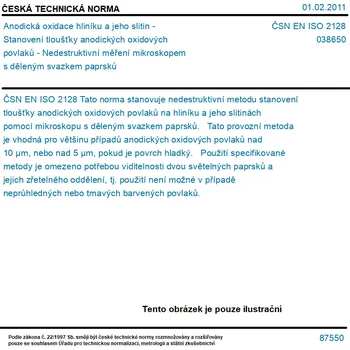 ČESKÁ TECHNICKÁ NORMA

01.02.2011

Anodická oxidace hliníku a jeho slitin - Stanovení tloušťky anodických oxidových povlaků - Nedestruktivní měření mikroskopem s děleným svazkem paprsků

ČSN EN ISO 2128
038650

ČSN EN ISO 2128 Tato norma stanovuje nedestruktivní metodu stanovení tloušťky anodických oxidových povlaků na hliníku a jeho slitinách pomocí mikroskopu s děleným svazkem paprsků. Tato provozní metoda je vhodná pro většinu případů anodických oxidových povlaků nad 10 µm, nebo nad 5 µm, pokud je povrch hladký. Použití specifikované metody je omezeno potřebou viditelnosti dvou světelných paprsků a jejich zřetelného oddělení, tj. použití není možné v případě neprůhledných nebo tmavých barvených povlaků.

Tento obrázek je pouze ilustrační

Podle zákona č. 22/1997 Sb. smějí být české technické normy rozmnožovány a rozšiřovány pouze se souhlasem Úřadu pro technickou normalizaci, metrologii a státní zkušebnictví

87550